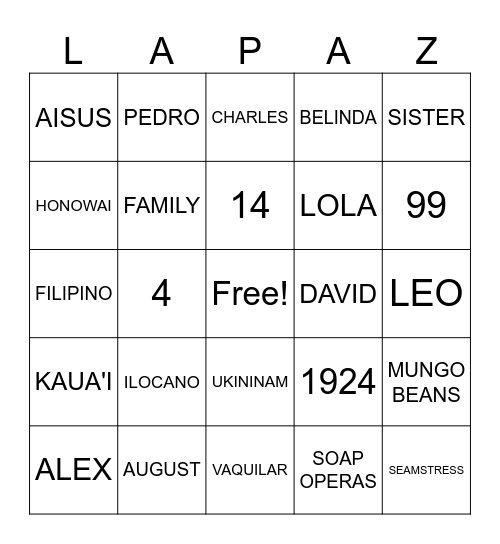 | L | A | P | A | Z |
|---|---|---|---|---|
| AISUS | PEDRO | CHARLES | BELINDA | SISTER |
| HONOWAI | FAMILY | 14 | LOLA | 99 |
| FILIPINO | 4 | Free! | DAVID | LEO |
| KAUA'I | ILOCANO | UKININAM | 1924 | MUNGO BEANS |
| ALEX | AUGUST | VAQUILAR | SOAP OPERAS | SEAMSTRESS |